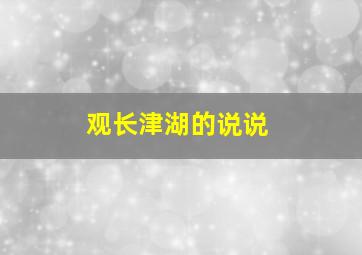 观长津湖的说说